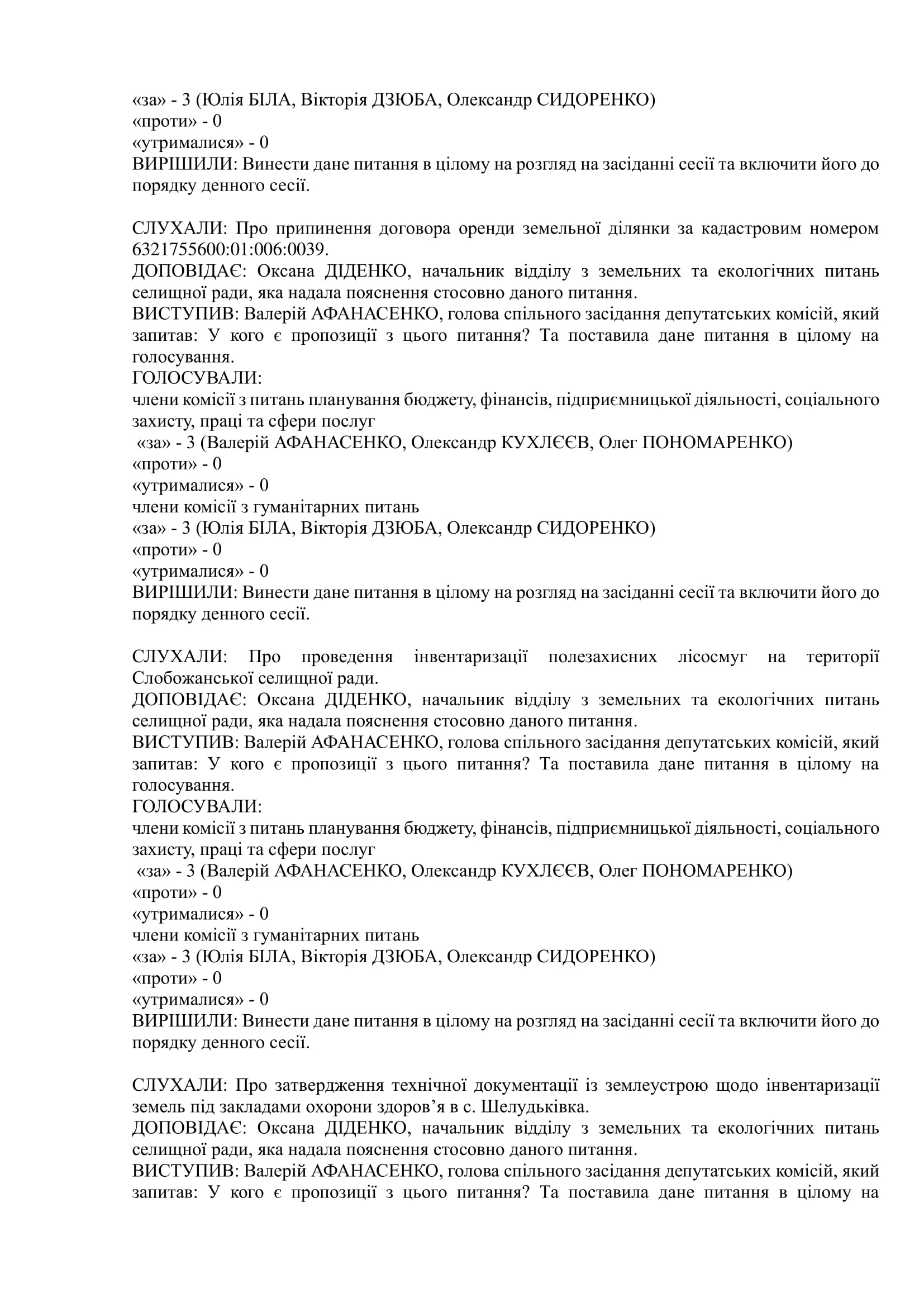 «за» - 3 (Юлія БІЛА, Вікторія ДЗЮБА, Олександр СИДОРЕНКО)
«проти» - 0
«утрималися» - 0
ВИРІШИЛИ: Винести дане питання в цілому на розгляд на засіданні сесії та включити його до порядку денного сесії.

СЛУХАЛИ: Про припинення договора оренди земельної ділянки за кадастровим номером 6321755600:01:006:0039.
ДОПОВІДАЄ: Оксана ДІДЕНКО, начальник відділу з земельних та екологічних питань селищної ради, яка надала пояснення стосовно даного питання.
ВИСТУПИВ: Валерій АФАНАСЕНКО, голова спільного засідання депутатських комісій, який запитав: У кого є пропозиції з цього питання? Та поставила дане питання в цілому на голосування.
ГОЛОСУВАЛИ:
члени комісії з питань планування бюджету, фінансів, підприємницької діяльності, соціального захисту, праці та сфери послуг
«за» - 3 (Валерій АФАНАСЕНКО, Олександр КУХЛЄЄВ, Олег ПОНОМАРЕНКО)
«проти» - 0
«утрималися» - 0
члени комісії з гуманітарних питань
«за» - 3 (Юлія БІЛА, Вікторія ДЗЮБА, Олександр СИДОРЕНКО)
«проти» - 0
«утрималися» - 0
ВИРІШИЛИ: Винести дане питання в цілому на розгляд на засіданні сесії та включити його до порядку денного сесії.

СЛУХАЛИ: Про проведення інвентаризації полезахисних лісосмуг на території Слобожанської селищної ради.
ДОПОВІДАЄ: Оксана ДІДЕНКО, начальник відділу з земельних та екологічних питань селищної ради, яка надала пояснення стосовно даного питання.
ВИСТУПИВ: Валерій АФАНАСЕНКО, голова спільного засідання депутатських комісій, який запитав: У кого є пропозиції з цього питання? Та поставила дане питання в цілому на голосування.
ГОЛОСУВАЛИ:
члени комісії з питань планування бюджету, фінансів, підприємницької діяльності, соціального захисту, праці та сфери послуг
«за» - 3 (Валерій АФАНАСЕНКО, Олександр КУХЛЄЄВ, Олег ПОНОМАРЕНКО)
«проти» - 0
«утрималися» - 0
члени комісії з гуманітарних питань
«за» - 3 (Юлія БІЛА, Вікторія ДЗЮБА, Олександр СИДОРЕНКО)
«проти» - 0
«утрималися» - 0
ВИРІШИЛИ: Винести дане питання в цілому на розгляд на засіданні сесії та включити його до порядку денного сесії.

СЛУХАЛИ: Про затвердження технічної документації із землеустрою щодо інвентаризації земель під закладами охорони здоров’я в с. Шелудьківка.
ДОПОВІДАЄ: Оксана ДІДЕНКО, начальник відділу з земельних та екологічних питань селищної ради, яка надала пояснення стосовно даного питання.
ВИСТУПИВ: Валерій АФАНАСЕНКО, голова спільного засідання депутатських комісій, який запитав: У кого є пропозиції з цього питання? Та поставила дане питання в цілому на